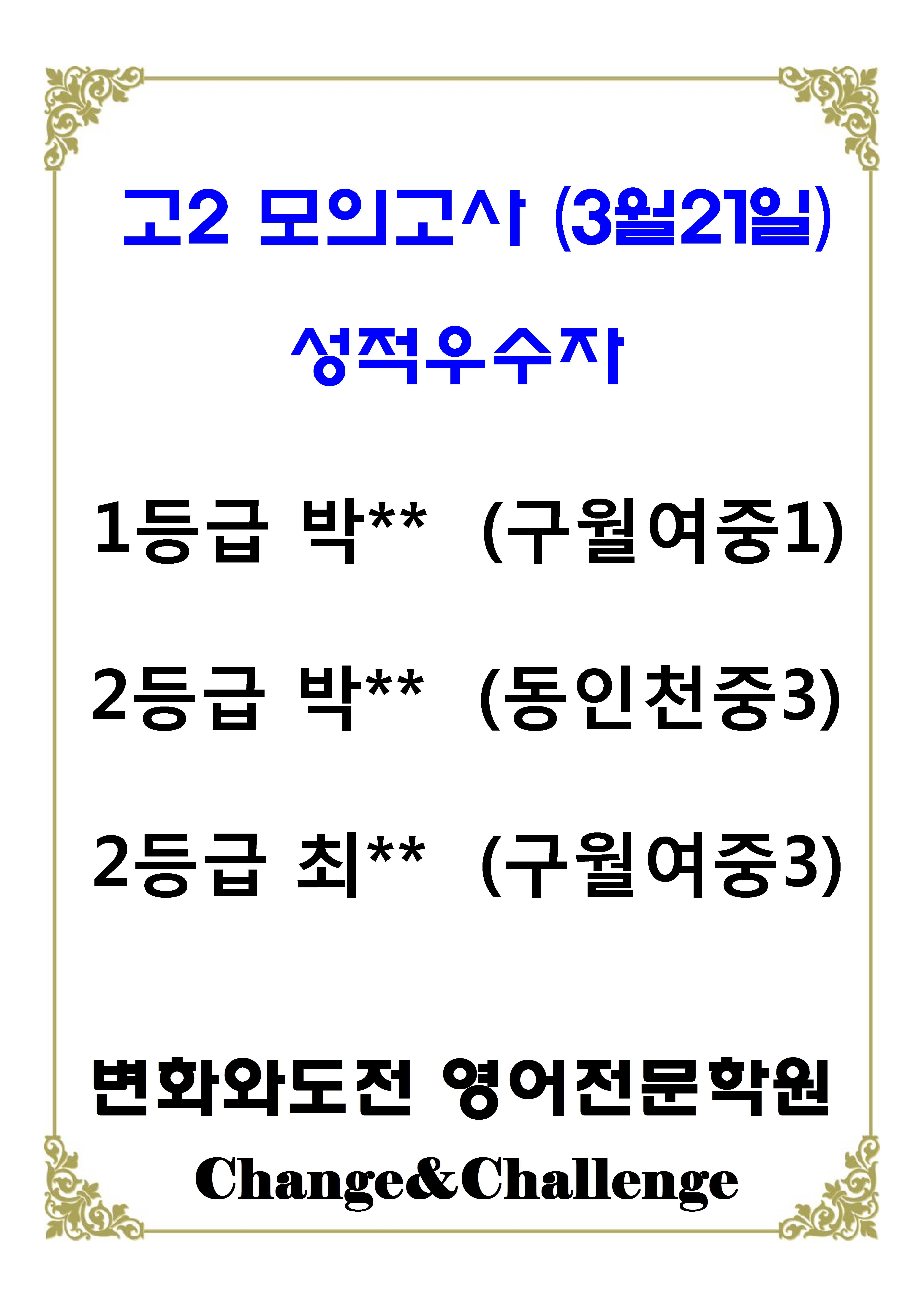 고2 모의고사 (3월21일)

성적우수자

1등급 박** (구월여중1)

2등급 박** (동인천중3)

2등급 최** (구월여중3)

변화와도전 영어전문학원

Change&Challenge